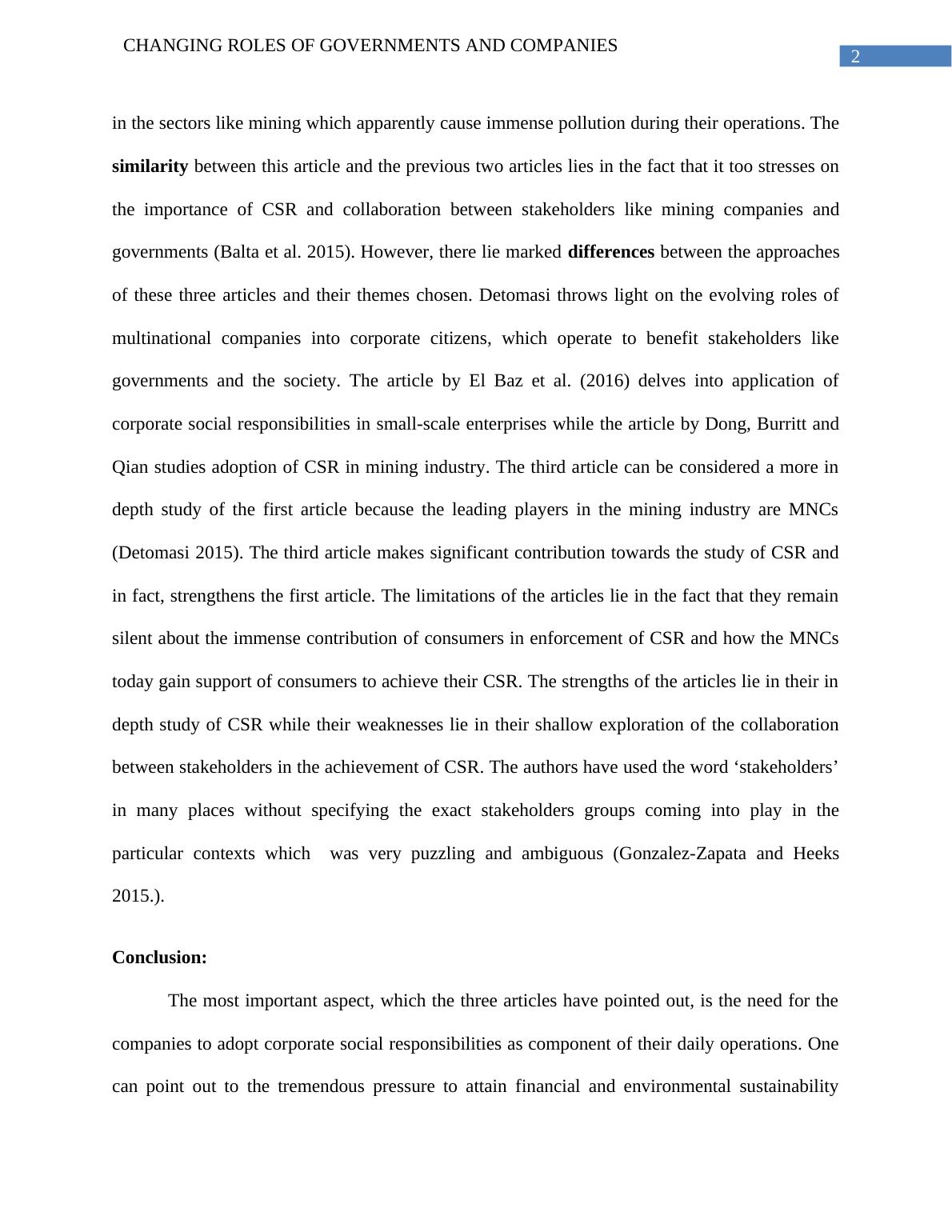 CHANGING ROLES OF GOVERNMENTS AND COMPANIES

2

in the sectors like mining which apparently cause immense pollution during their operations. The similarity between this article and the previous two articles lies in the fact that it too stresses on the importance of CSR and collaboration between stakeholders like mining companies and governments (Balta et al. 2015). However, there lie marked differences between the approaches of these three articles and their themes chosen. Detomasi throws light on the evolving roles of multinational companies into corporate citizens, which operate to benefit stakeholders like governments and the society. The article by El Baz et al. (2016) delves into application of corporate social responsibilities in small-scale enterprises while the article by Dong, Burritt and Qian studies adoption of CSR in mining industry. The third article can be considered a more in depth study of the first article because the leading players in the mining industry are MNCs (Detomasi 2015). The third article makes significant contribution towards the study of CSR and in fact, strengthens the first article. The limitations of the articles lie in the fact that they remain silent about the immense contribution of consumers in enforcement of CSR and how the MNCs today gain support of consumers to achieve their CSR. The strengths of the articles lie in their in depth study of CSR while their weaknesses lie in their shallow exploration of the collaboration between stakeholders in the achievement of CSR. The authors have used the word ‘stakeholders’ in many places without specifying the exact stakeholders groups coming into play in the particular contexts which was very puzzling and ambiguous (Gonzalez-Zapata and Heeks 2015.).

Conclusion:

The most important aspect, which the three articles have pointed out, is the need for the companies to adopt corporate social responsibilities as component of their daily operations. One can point out to the tremendous pressure to attain financial and environmental sustainability